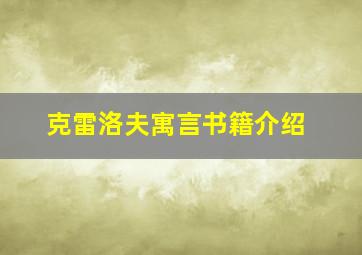 克雷洛夫寓言书籍介绍